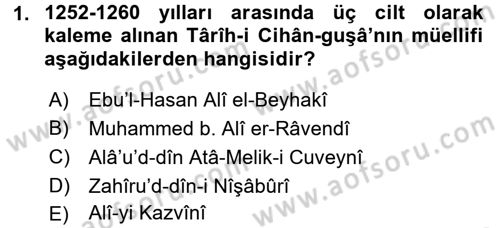 1. 1252-1260 yılları arasında üç cilt olarak kaleme alınan Târîh-i Cihân-guşâ'nın müellifi aşağıdakilerden hangisidir?

A) Ebu'l-Hasan Alî el-Beyhakî
B) Muhammed b. Alî er-Râvendî
C) Alâ'u'd-dîn Atâ-Melik-i Cuveynî
D) Zahîru'd-dîn-i Nîşâbûrî
E) Alî-yi Kazvînî

www.aofsoru.com
www.aofsoru.com
www.aofsoru.com
www.aofsoru.com
www.aofsoru.com